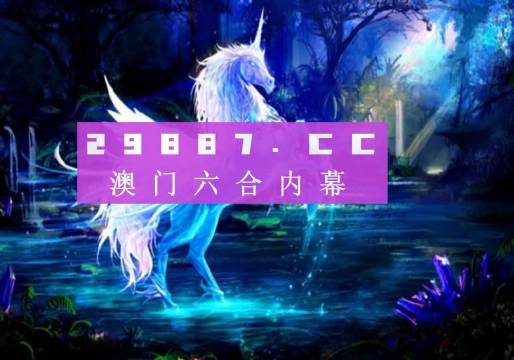 29887.CC
澳门六合内幕